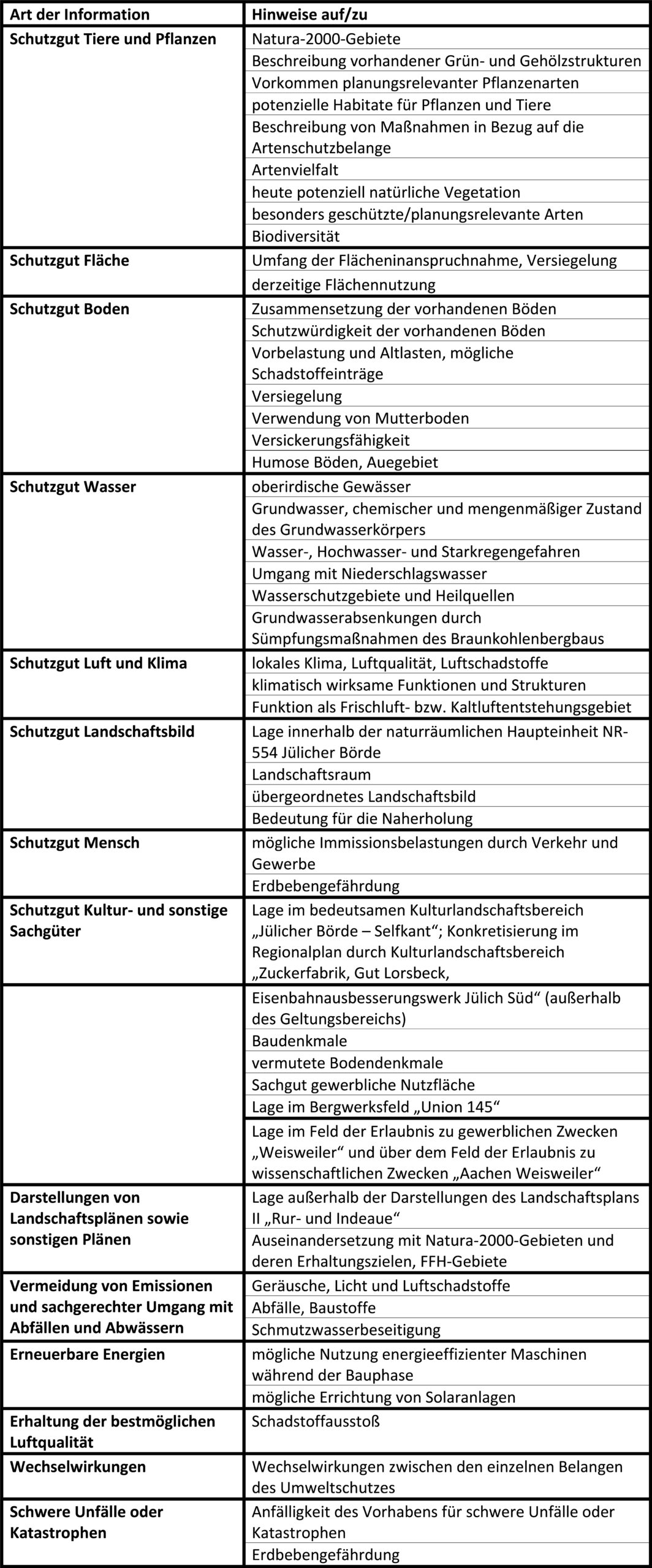 | Art der Information | Hinweise auf/zu |
|---|---|
| Schutzgut Tiere und Pflanzen | Natura-2000-Gebiete |
| | Beschreibung vorhandener Grün- und Gehölzstrukturen |
| | Vorkommen planungsrelevanter Pflanzenarten |
| | potenzielle Habitate für Pflanzen und Tiere |
| | Beschreibung von Maßnahmen in Bezug auf die Artenschutzbelange |
| | Artenvielfalt |
| | heute potenziell natürliche Vegetation |
| | besonders geschützte/planungsrelevante Arten |
| | Biodiversität |
| Schutzgut Fläche | Umfang der Flächeninanspruchnahme, Versiegelung |
| | derzeitige Flächennutzung |
| Schutzgut Boden | Zusammensetzung der vorhandenen Böden |
| | Schutzwürdigkeit der vorhandenen Böden |
| | Vorbelastung und Altlasten, mögliche Schadstoffeinträge |
| | Versiegelung |
| | Verwendung von Mutterboden |
| | Versickerungsfähigkeit |
| | Humose Böden, Auegebiet |
| Schutzgut Wasser | oberirdische Gewässer |
| | Grundwasser, chemischer und mengenmäßiger Zustand des Grundwasserkörpers |
| | Wasser-, Hochwasser- und Starkregengefahren |
| | Umgang mit Niederschlagswasser |
| | Wasserschutzgebiete und Heilquellen |
| | Grundwasserabsenkungen durch Sümpfungsmaßnahmen des Braunkohlenbergbaus |
| Schutzgut Luft und Klima | lokales Klima, Luftqualität, Luftschadstoffe |
| | klimatisch wirksame Funktionen und Strukturen |
| | Funktion als Frischluft- bzw. Kaltluftentstehungsgebiet |
| Schutzgut Landschaftsbild | Lage innerhalb der naturräumlichen Haupteinheit NR-554 Jülicher Börde |
| | Landschaftsraum |
| | übergeordnetes Landschaftsbild |
| | Bedeutung für die Naherholung |
| Schutzgut Mensch | mögliche Immissionsbelastungen durch Verkehr und Gewerbe |
| | Erdbebengefährdung |
| Schutzgut Kultur- und sonstige Sachgüter | Lage im bedeutsamen Kulturlandschaftsbereich „Jülicher Börde – Selfkant“; Konkretisierung im Regionalplan durch Kulturlandschaftsbereich „Zuckerfabrik, Gut Lorsbeck, |
| | Eisenbahnausbesserungswerk Jülich Süd“ (außerhalb des Geltungsbereichs) |
| | Baudenkmale |
| | vermutete Bodendenkmale |
| | Sachgut gewerbliche Nutzfläche |
| | Lage im Bergwerksfeld „Union 145“ |
| | Lage im Feld der Erlaubnis zu gewerblichen Zwecken „Weisweiler“ und über dem Feld der Erlaubnis zu wissenschaftlichen Zwecken „Aachen Weisweiler“ |
| Darstellungen von Landschaftsplänen sowie sonstigen Plänen | Lage außerhalb der Darstellungen des Landschaftsplans II „Rur- und Indeaue“ |
| | Auseinandersetzung mit Natura-2000-Gebieten und deren Erhaltungszielen, FFH-Gebiete |
| Vermeidung von Emissionen und sachgerechter Umgang mit Abfällen und Abwässern | Geräusche, Licht und Luftschadstoffe |
| | Abfälle, Baustoffe |
| | Schmutzwasserbeseitigung |
| Erneuerbare Energien | mögliche Nutzung energieeffizienter Maschinen während der Bauphase |
| | mögliche Errichtung von Solaranlagen |
| Erhaltung der bestmöglichen Luftqualität | Schadstoffausstoß |
| Wechselwirkungen | Wechselwirkungen zwischen den einzelnen Belangen des Umweltschutzes |
| Schwere Unfälle oder Katastrophen | Anfälligkeit des Vorhabens für schwere Unfälle oder Katastrophen |
| | Erdbebengefährdung |